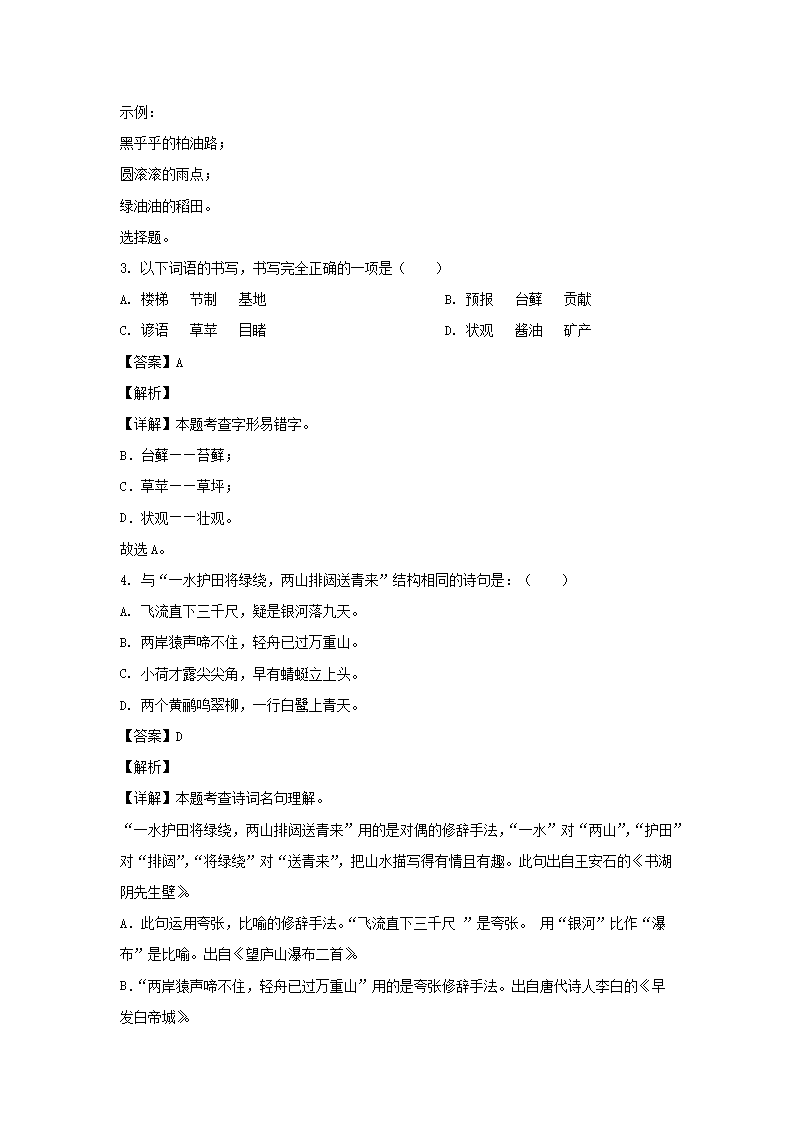 示例：

黑乎乎的柏油路；

圆滚滚的雨点；

绿油油的稻田。

选择题。

3. 以下词语的书写，书写完全正确的一项是（　　）

A. 楼梯　节制　基地　　B. 预报　台藓　贡献

C. 谚语　草苹　目睹　　D. 状观　酱油　矿产

【答案】A

【解析】

【详解】本题考查字形易错字。

B．台藓——苔藓；

C．草苹——草坪；

D．状观——壮观。

故选A。

4. 与“一水护田将绿绕，两山排闼送青来”结构相同的诗句是：（　　）

A. 飞流直下三千尺，疑是银河落九天。

B. 两岸猿声啼不住，轻舟已过万重山。

C. 小荷才露尖尖角，早有蜻蜓立上头。

D. 两个黄鹂鸣翠柳，一行白鹭上青天。

【答案】D

【解析】

【详解】本题考查诗词名句理解。

“一水护田将绿绕，两山排闼送青来”用的是对偶的修辞手法，“一水”对“两山”，“护田”对“排闼”，“将绿绕”对“送青来”，把山水描写得有情且有趣。此句出自王安石的《书湖阴先生壁》

A．此句运用夸张，比喻的修辞手法。“飞流直下三千尺 ”是夸张。 用“银河”比作“瀑布”是比喻。出自《望庐山瀑布二首》

B．“两岸猿声啼不住，轻舟已过万重山”用的是夸张修辞手法。出自唐代诗人李白的《早发白帝城》